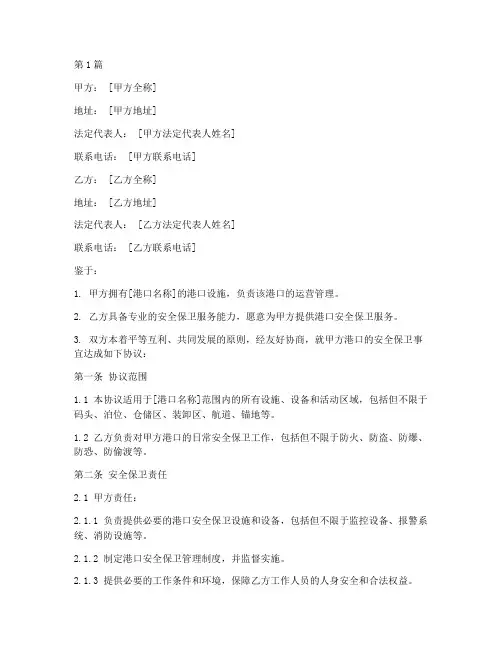 第1篇

甲方：［甲方全称］

地址：［甲方地址］

法定代表人：［甲方法定代表人姓名］

联系电话：［甲方联系电话］

乙方：［乙方全称］

地址：［乙方地址］

法定代表人：［乙方法定代表人姓名］

联系电话：［乙方联系电话］

鉴于：

1. 甲方拥有[港口名称]的港口设施，负责该港口的运营管理。

2. 乙方具备专业的安全保卫服务能力，愿意为甲方提供港口安全保卫服务。

3. 双方本着平等互利、共同发展的原则，经友好协商，就甲方港口的安全保卫事宜达成如下协议：

第一条 协议范围

1.1 本协议适用于[港口名称]范围内的所有设施、设备和活动区域，包括但不限于码头、泊位、仓储区、装卸区、航道、锚地等。

1.2 乙方负责对甲方港口的日常安全保卫工作，包括但不限于防火、防盗、防爆、防恐、防偷渡等。

第二条 安全保卫责任

2.1 甲方责任：

2.1.1 负责提供必要的港口安全保卫设施和设备，包括但不限于监控设备、报警系统、消防设施等。

2.1.2 制定港口安全保卫管理制度，并监督实施。

2.1.3 提供必要的工作条件和环境，保障乙方工作人员的人身安全和合法权益。